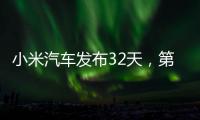 小米汽车发布32天，第